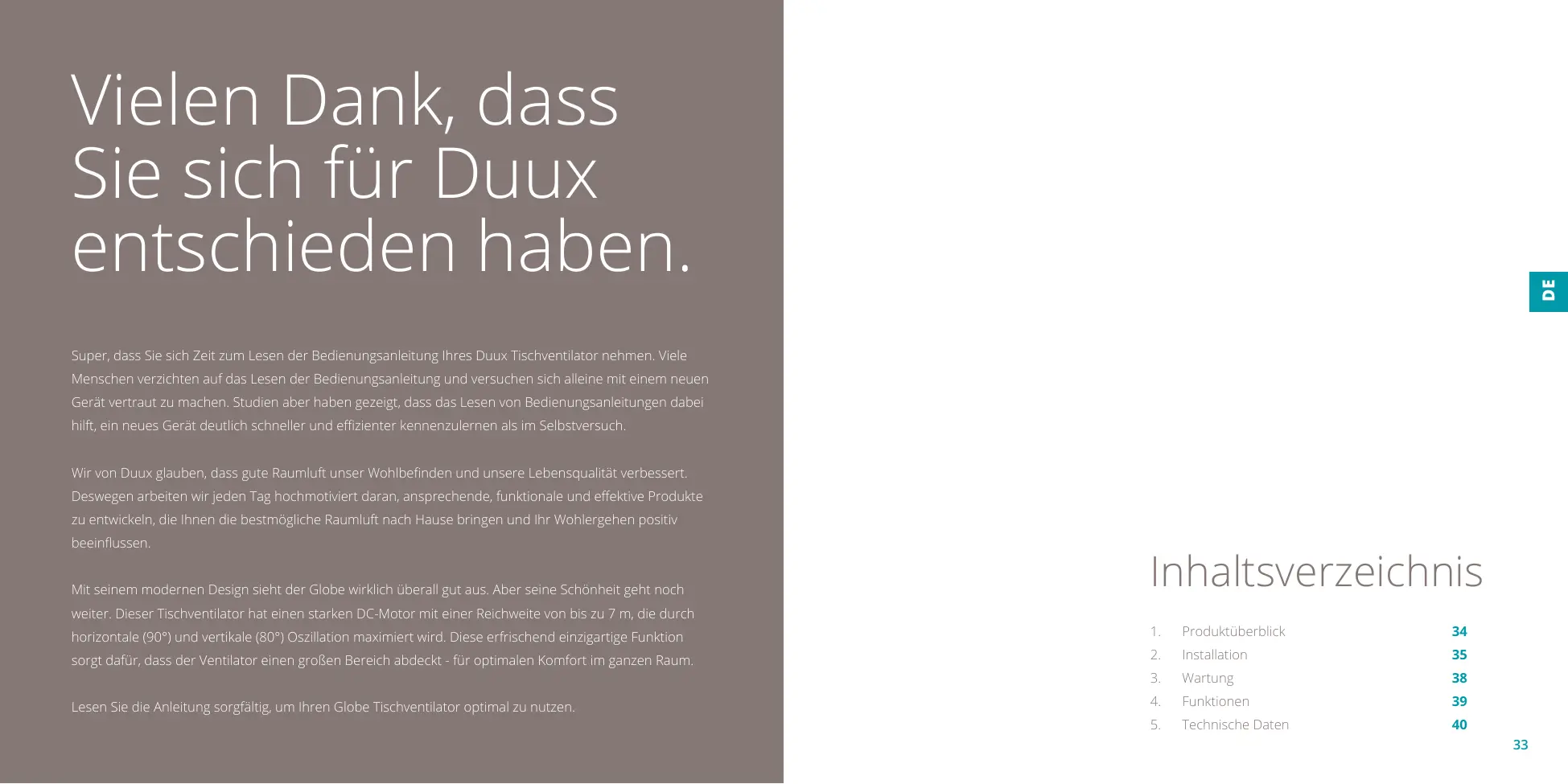 Vielen Dank, dass Sie sich für Duux entschieden haben.

Super, dass Sie sich Zeit zum Lesen der Bedienungsanleitung Ihres Duux Tischventilator nehmen. Viele Menschen verzichten auf das Lesen der Bedienungsanleitung und versuchen sich alleine mit einem neuen Gerät vertraut zu machen. Studien aber haben gezeigt, dass das Lesen von Bedienungsanleitungen dabei hilft, ein neues Gerät deutlich schneller und effizienter kennenzulernen als im Selbstversuch.

Wir von Duux glauben, dass gute Raumluft unser Wohlbefinden und unsere Lebensqualität verbessert. Deswegen arbeiten wir jeden Tag hochmotiviert daran, ansprechende, funktionale und effektive Produkte zu entwickeln, die Ihnen die bestmögliche Raumluft nach Hause bringen und Ihr Wohlergehen positiv beeinflussen.

Mit seinem modernen Design sieht der Globe wirklich überall gut aus. Aber seine Schönheit geht noch weiter. Dieser Tischventilator hat einen starken DC-Motor mit einer Reichweite von bis zu 7 m, die durch horizontale (90°) und vertikale (80°) Oszillation maximiert wird. Diese erfrischend einzigartige Funktion sorgt dafür, dass der Ventilator einen großen Bereich abdeckt - für optimalen Komfort im ganzen Raum.

Lesen Sie die Anleitung sorgfältig, um Ihren Globe Tischventilator optimal zu nutzen.

DE

Inhaltsverzeichnis

1. Produktüberblick 34
2. Installation 35
3. Wartung 38
4. Funktionen 39
5. Technische Daten 40

33